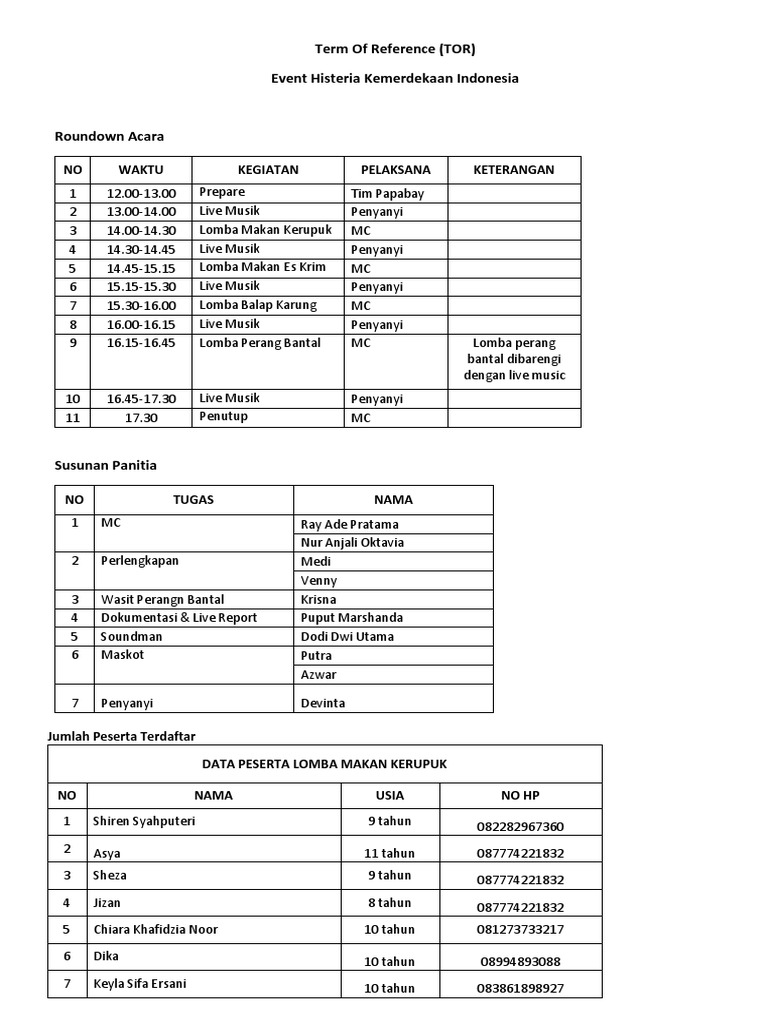 Term Of Reference (TOR)

Event Histeria Kemerdekaan Indonesia

Roundown Acara

| NO | WAKTU | KEGIATAN | PELAKSANA | KETERANGAN |
|---|---|---|---|---|
| 1 | 12.00-13.00 | Prepare | Tim Papabay | |
| 2 | 13.00-14.00 | Live Musik | Penyanyi | |
| 3 | 14.00-14.30 | Lomba Makan Kerupuk | MC | |
| 4 | 14.30-14.45 | Live Musik | Penyanyi | |
| 5 | 14.45-15.15 | Lomba Makan Es Krim | MC | |
| 6 | 15.15-15.30 | Live Musik | Penyanyi | |
| 7 | 15.30-16.00 | Lomba Balap Karung | MC | |
| 8 | 16.00-16.15 | Live Musik | Penyanyi | |
| 9 | 16.15-16.45 | Lomba Perang Bantal | MC | Lomba perang bantal dibarengi dengan live music |
| 10 | 16.45-17.30 | Live Musik | Penyanyi | |
| 11 | 17.30 | Penutup | MC | |

Susunan Panitia

| NO | TUGAS | NAMA |
|---|---|---|
| 1 | MC | Ray Ade Pratama |
| | | Nur Anjali Oktavia |
| 2 | Perlengkapan | Medi |
| | | Venny |
| 3 | Wasit Perangn Bantal | Krisna |
| 4 | Dokumentasi & Live Report | Puput Marshanda |
| 5 | Soundman | Dodi Dwi Utama |
| 6 | Maskot | Putra |
| | | Azwar |
| 7 | Penyanyi | Devinta |

Jumlah Peserta Terdaftar

DATA PESERTA LOMBA MAKAN KERUPUK

| NO | NAMA | USIA | NO HP |
|---|---|---|---|
| 1 | Shiren Syahputeri | 9 tahun | 082282967360 |
| 2 | Asya | 11 tahun | 087774221832 |
| 3 | Sheza | 9 tahun | 087774221832 |
| 4 | Jizan | 8 tahun | 087774221832 |
| 5 | Chiara Khafidzia Noor | 10 tahun | 081273733217 |
| 6 | Dika | 10 tahun | 08994893088 |
| 7 | Keyla Sifa Ersani | 10 tahun | 083861898927 |